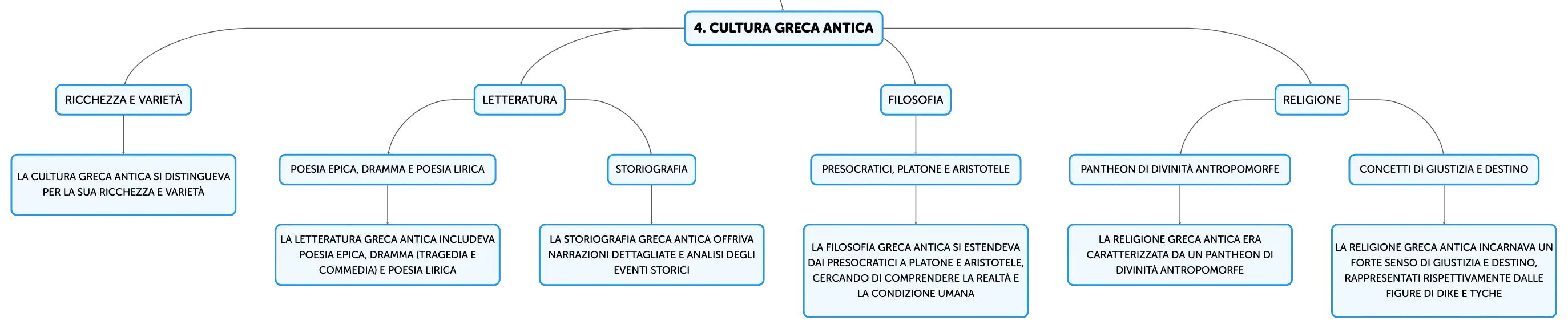 4. CULTURA GRECA ANTICA

RICCHEZZA E VARIETÀ

LA CULTURA GRECA ANTICA SI DISTINGUEVA PER LA SUA RICCHEZZA E VARIETÀ

LETTERATURA

POESIA EPICA, DRAMMA E POESIA LIRICA

LA LETTERATURA GRECA ANTICA INCLUDEVA POESIA EPICA, DRAMMA (TRAGEDIA E COMMEDIA) E POESIA LIRICA

STORIOGRAFIA

LA STORIOGRAFIA GRECA ANTICA OFFRIVA NARRAZIONI DETTAGLIATE E ANALISI DEGLI EVENTI STORICI

FILOSOFIA

PRESOCRATICI, PLATONE E ARISTOTELE

LA FILOSOFIA GRECA ANTICA SI ESTENDEVA DAI PRESOCRATICI A PLATONE E ARISTOTELE, CERCANDO DI COMPRENDERE LA REALTÀ E LA CONDIZIONE UMANA

RELIGIONE

PANTHEON DI DIVINITÀ ANTROPOMORFE

LA RELIGIONE GRECA ANTICA ERA CARATTERIZZATA DA UN PANTHEON DI DIVINITÀ ANTROPOMORFE

CONCETTI DI GIUSTIZIA E DESTINO

LA RELIGIONE GRECA ANTICA INCARNAVA UN FORTE SENSO DI GIUSTIZIA E DESTINO, RAPPRESENTATI RISPETTIVAMENTE DALLE FIGURE DI DIKE E TYCHE